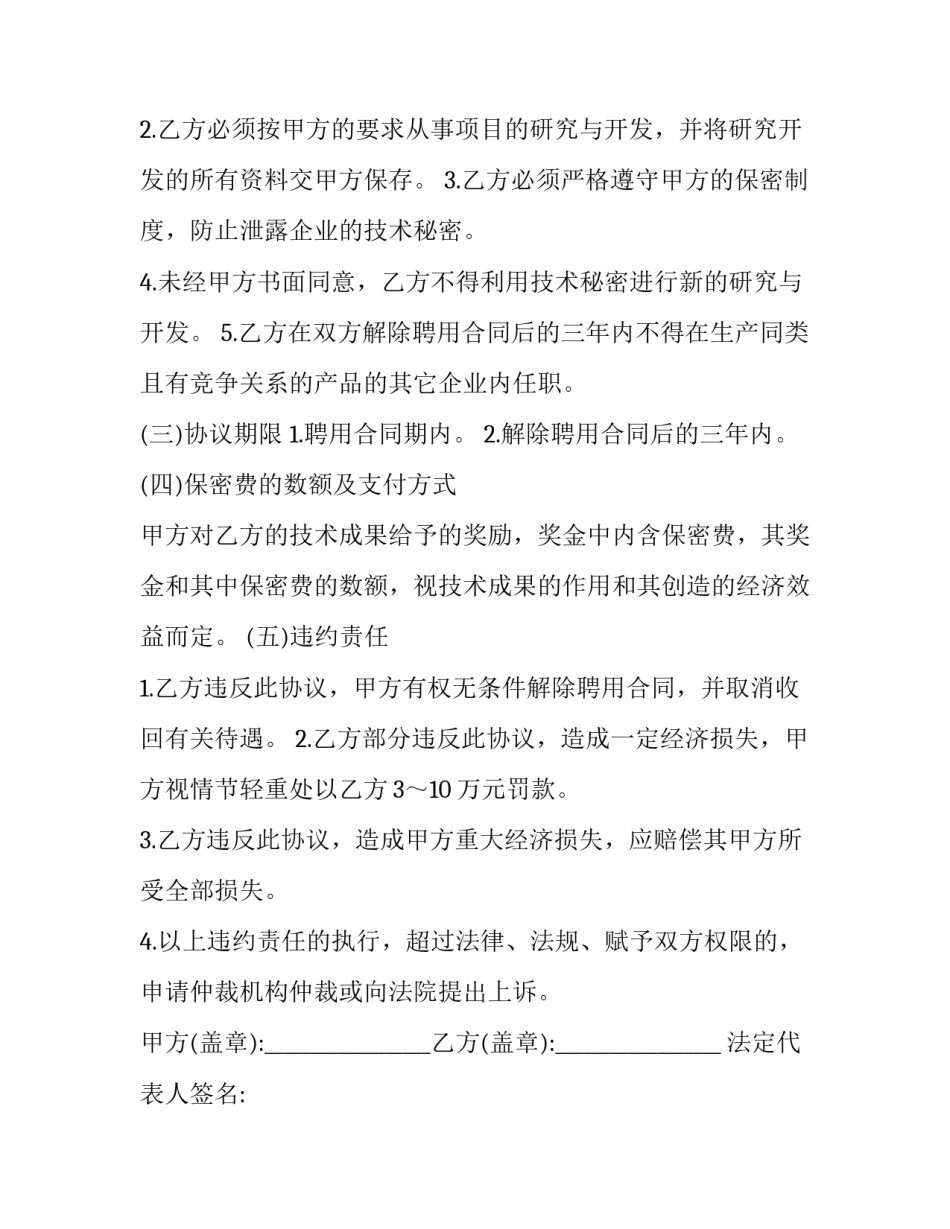 2.乙方必须按甲方的要求从事项目的研究与开发，并将研究开发的所有资料交甲方保存。 3.乙方必须严格遵守甲方的保密制度，防止泄露企业的技术秘密。

4.未经甲方书面同意，乙方不得利用技术秘密进行新的研究与开发。 5.乙方在双方解除聘用合同后的三年内不得在生产同类且有竞争关系的产品的其它企业内任职。

(三)协议期限 1.聘用合同期内。 2.解除聘用合同后的三年内。

(四)保密费的数额及支付方式

甲方对乙方的技术成果给予的奖励，奖金中内含保密费，其奖金和其中保密费的数额，视技术成果的作用和其创造的经济效益而定。 (五)违约责任

1.乙方违反此协议，甲方有权无条件解除聘用合同，并取消收回有关待遇。 2.乙方部分违反此协议，造成一定经济损失，甲方视情节轻重处以乙方 3～10 万元罚款。

3.乙方违反此协议，造成甲方重大经济损失，应赔偿其甲方所受全部损失。

4.以上违约责任的执行，超过法律、法规、赋予双方权限的，申请仲裁机构仲裁或向法院提出上诉。

甲方(盖章):______________乙方(盖章):______________ 法定代表人签名: